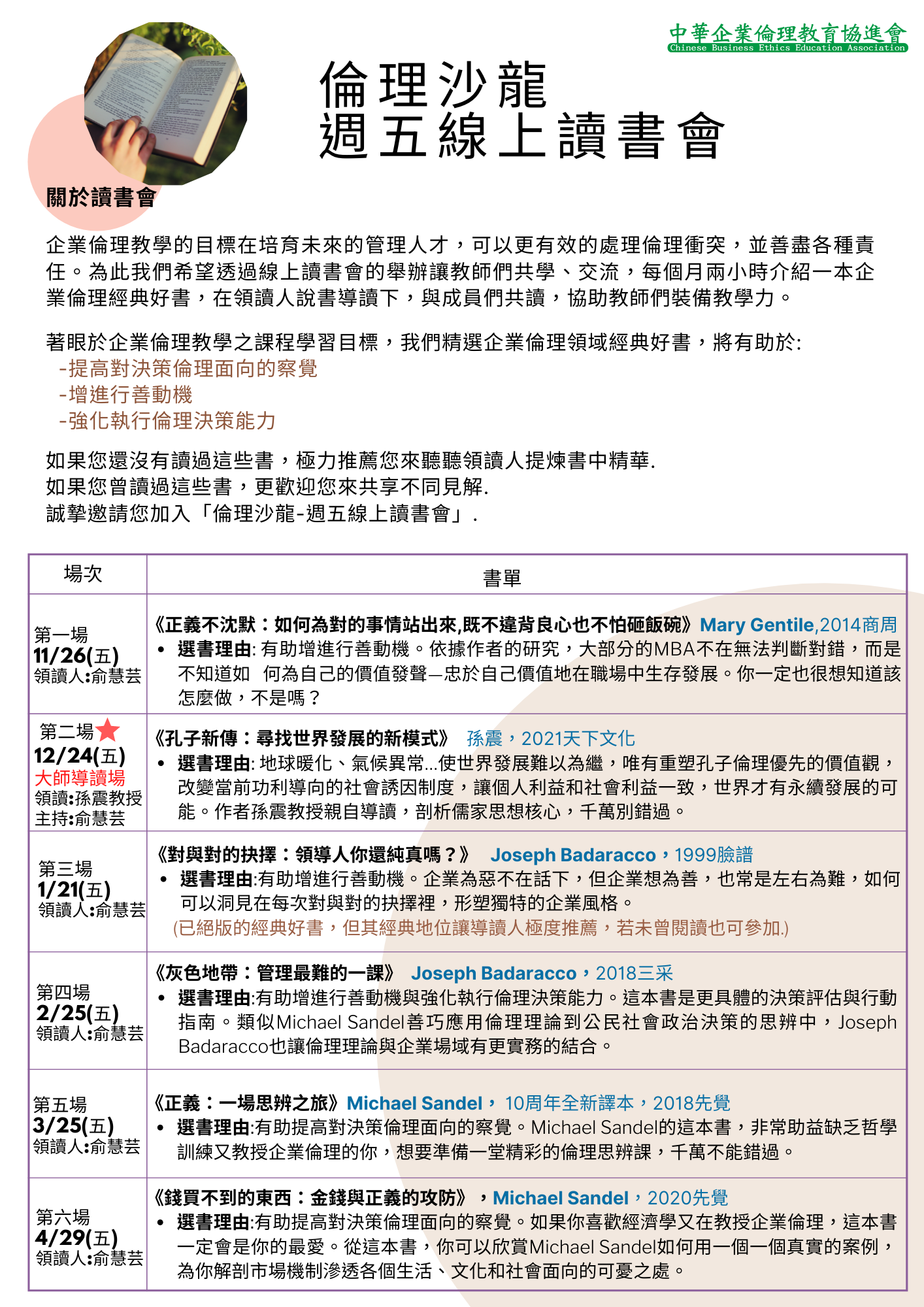 中華企業倫理教育協進會
Chinese Business Ethics Education Association

倫理沙龍
週五線上讀書會

關於讀書會

企業倫理教學的目標在培育未來的管理人才，可以更有效的處理倫理衝突，並善盡各種責任。為此我們希望透過線上讀書會的舉辦讓教師們共學、交流，每個月兩小時介紹一本企業倫理經典好書，在領讀人說書導讀下，與成員們共讀，協助教師們裝備教學力。

著眼於企業倫理教學之課程學習目標，我們精選企業倫理領域經典好書，將有助於:
-提高對決策倫理面向的察覺
-增進行善動機
-強化執行倫理決策能力

如果您還沒有讀過這些書，極力推薦您來聽聽領讀人提煉書中精華.
如果您曾讀過這些書，更歡迎您來共享不同見解.
誠摯邀請您加入「倫理沙龍-週五線上讀書會」.

| 場次 | 書單 |
|---|---|
| 第一場 11/26(五) 領讀人:俞慧芸 | 《正義不沈默：如何為對的事情站出來,既不違背良心也不怕砸飯碗》Mary Gentile,2014商周 • 選書理由: 有助增進行善動機。依據作者的研究，大部分的MBA不在無法判斷對錯，而是不知道如　何為自己的價值發聲—忠於自己價值地在職場中生存發展。你一定也很想知道該怎麼做，不是嗎？ |
| 第二場 12/24(五) 大師導讀場 領讀:孫震教授 主持:俞慧芸 | 《孔子新傳：尋找世界發展的新模式》 孫震，2021天下文化 • 選書理由: 地球暖化、氣候異常...使世界發展難以為繼，唯有重塑孔子倫理優先的價值觀，改變當前功利導向的社會誘因制度，讓個人利益和社會利益一致，世界才有永續發展的可能。作者孫震教授親自導讀，剖析儒家思想核心，千萬別錯過。 |
| 第三場 1/21(五) 領讀人:俞慧芸 | 《對與對的抉擇：領導人你還純真嗎？》 Joseph Badaracco，1999臉譜 • 選書理由:有助增進行善動機。企業為惡不在話下，但企業想為善，也常是左右為難，如何可以洞見在每次對與對的抉擇裡，形塑獨特的企業風格。 (已絕版的經典好書，但其經典地位讓導讀人極度推薦，若未曾閱讀也可參加.) |
| 第四場 2/25(五) 領讀人:俞慧芸 | 《灰色地帶：管理最難的一課》 Joseph Badaracco，2018三采 • 選書理由:有助增進行善動機與強化執行倫理決策能力。這本書是更具體的決策評估與行動指南。類似Michael Sandel善巧應用倫理理論到公民社會政治決策的思辨中，Joseph Badaracco也讓倫理理論與企業場域有更實務的結合。 |
| 第五場 3/25(五) 領讀人:俞慧芸 | 《正義：一場思辨之旅》Michael Sandel， 10周年全新譯本，2018先覺 • 選書理由:有助提高對決策倫理面向的察覺。Michael Sandel的這本書，非常助益缺乏哲學訓練又教授企業倫理的你，想要準備一堂精彩的倫理思辨課，千萬不能錯過。 |
| 第六場 4/29(五) 領讀人:俞慧芸 | 《錢買不到的東西：金錢與正義的攻防》，Michael Sandel，2020先覺 • 選書理由:有助提高對決策倫理面向的察覺。如果你喜歡經濟學又在教授企業倫理，這本書一定會是你的最愛。從這本書，你可以欣賞Michael Sandel如何用一個一個真實的案例，為你解剖市場機制滲透各個生活、文化和社會面向的可憂之處。 |